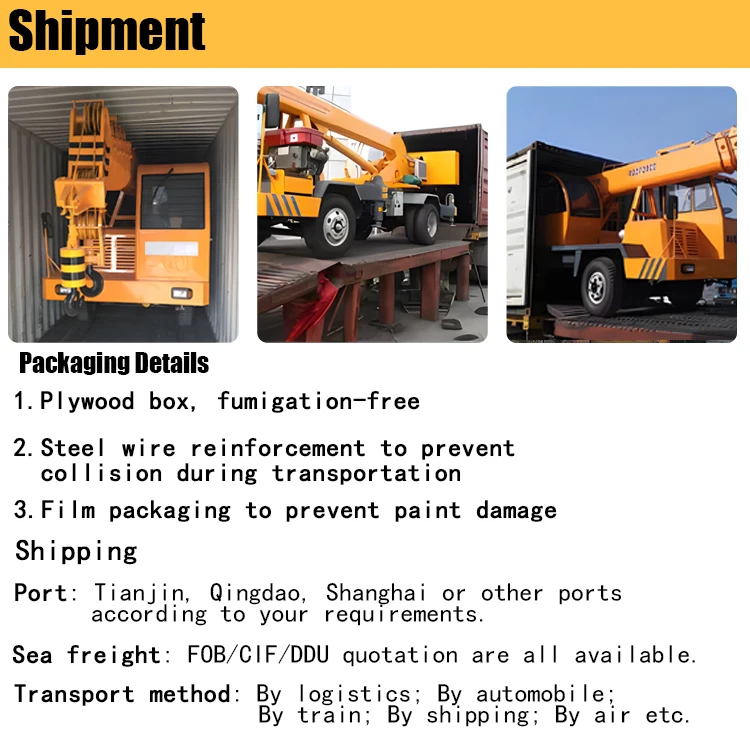 Shipment

Packaging Details

1. Plywood box, fumigation-free

2. Steel wire reinforcement to prevent collision during transportation

3. Film packaging to prevent paint damage

Shipping

Port: Tianjin, Qingdao, Shanghai or other ports according to your requirements.

Sea freight: FOB/CIF/DDU quotation are all available.

Transport method: By logistics; By automobile; By train; By shipping; By air etc.